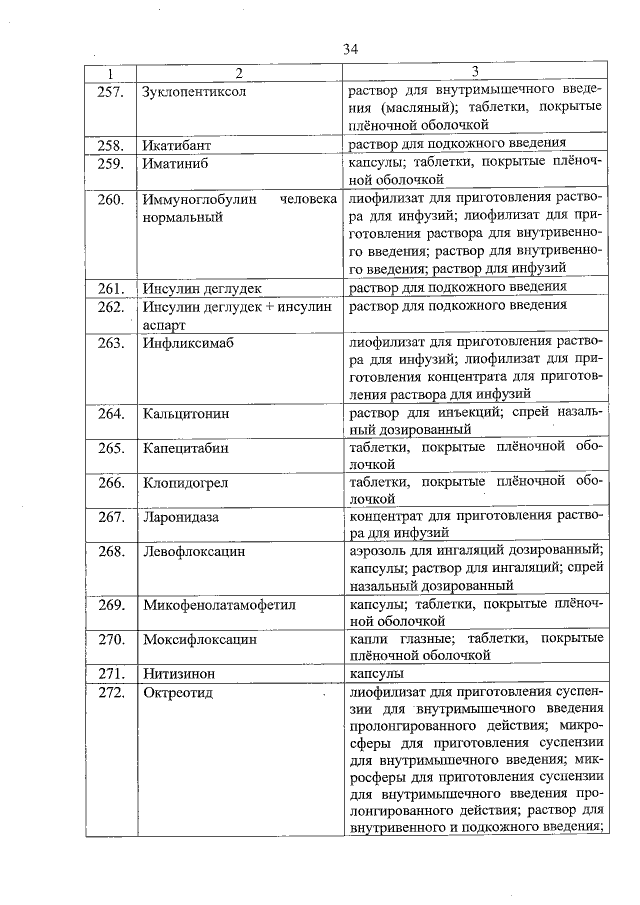 34

| 1 | 2 | 3 |
|---|---|---|
| 257. | Зуклопентиксол | раствор для внутримышечного введения (масляный); таблетки, покрытые плёночной оболочкой |
| 258. | Икатибант | раствор для подкожного введения |
| 259. | Иматиниб | капсулы; таблетки, покрытые плёночной оболочкой |
| 260. | Иммуноглобулин человека нормальный | лиофилизат для приготовления раствора для инфузий; лиофилизат для приготовления раствора для внутривенного введения; раствор для внутривенного введения; раствор для инфузий |
| 261. | Инсулин деглудек | раствор для подкожного введения |
| 262. | Инсулин деглудек + инсулин аспарт | раствор для подкожного введения |
| 263. | Инфликсимаб | лиофилизат для приготовления раствора для инфузий; лиофилизат для приготовления концентрата для приготовления раствора для инфузий |
| 264. | Кальцитонин | раствор для инъекций; спрей назальный дозированный |
| 265. | Капецитабин | таблетки, покрытые плёночной оболочкой |
| 266. | Клопидогрел | таблетки, покрытые плёночной оболочкой |
| 267. | Ларонидаза | концентрат для приготовления раствора для инфузий |
| 268. | Левофлоксацин | аэрозоль для ингаляций дозированный; капсулы; раствор для ингаляций; спрей назальный дозированный |
| 269. | Микофенолатамофетил | капсулы; таблетки, покрытые плёночной оболочкой |
| 270. | Моксифлоксацин | капли глазные; таблетки, покрытые плёночной оболочкой |
| 271. | Нитизинон | капсулы |
| 272. | Октреотид | лиофилизат для приготовления суспензии для внутримышечного введения пролонгированного действия; микросферы для приготовления суспензии для внутримышечного введения; микросферы для приготовления суспензии для внутримышечного введения пролонгированного действия; раствор для внутривенного и подкожного введения; |